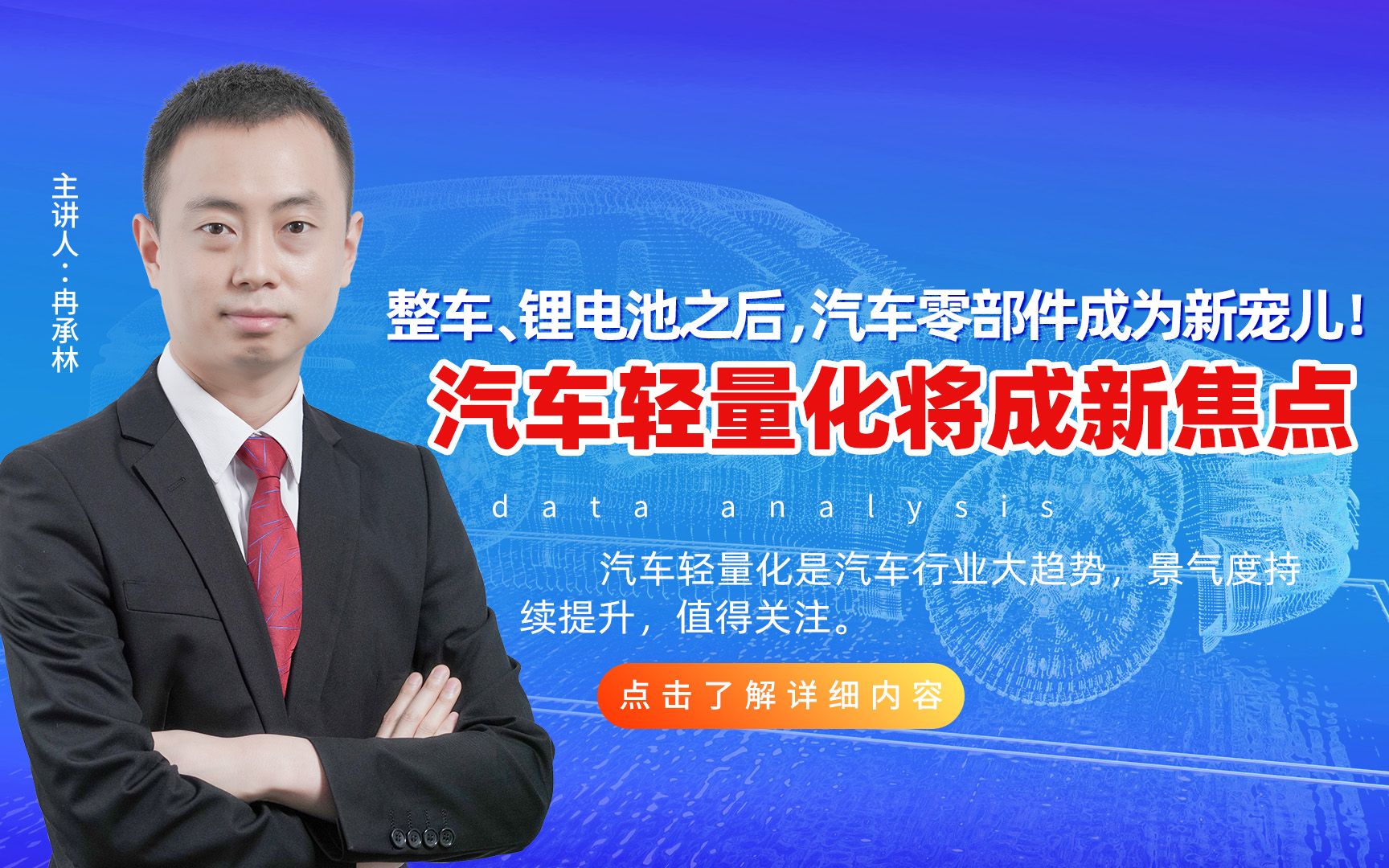 主讲人·冉承林

整车、锂电池之后，汽车零部件成为新宠儿！

汽车轻量化将成新焦点

data analysis

汽车轻量化是汽车行业大趋势，景气度持续提升，值得关注。

点击了解详细内容